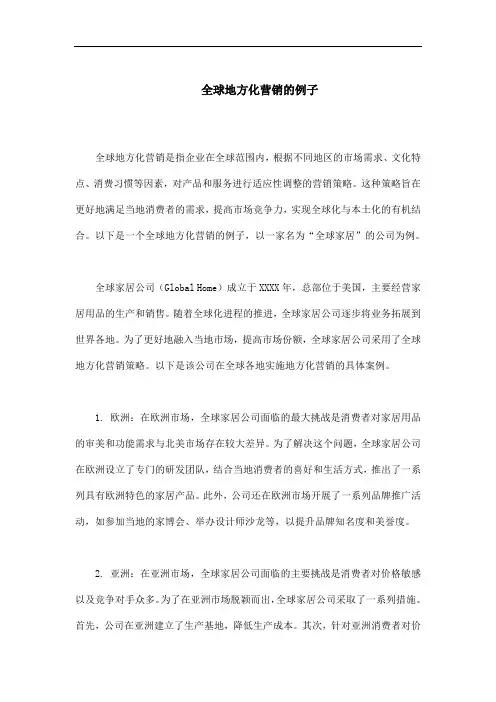 全球地方化营销的例子

全球地方化营销是指企业在全球范围内，根据不同地区的市场需求、文化特点、消费习惯等因素，对产品和服务进行适应性调整的营销策略。这种策略旨在更好地满足当地消费者的需求，提高市场竞争力，实现全球化与本土化的有机结合。以下是一个全球地方化营销的例子，以一家名为“全球家居”的公司为例。

全球家居公司（Global Home）成立于XXXX年，总部位于美国，主要经营家居用品的生产和销售。随着全球化进程的推进，全球家居公司逐步将业务拓展到世界各地。为了更好地融入当地市场，提高市场份额，全球家居公司采用了全球地方化营销策略。以下是该公司在全球各地实施地方化营销的具体案例。

1. 欧洲：在欧洲市场，全球家居公司面临的最大挑战是消费者对家居用品的审美和功能需求与北美市场存在较大差异。为了解决这个问题，全球家居公司在欧洲设立了专门的研发团队，结合当地消费者的喜好和生活方式，推出了一系列具有欧洲特色的家居产品。此外，公司还在欧洲市场开展了一系列品牌推广活动，如参加当地的家博会、举办设计师沙龙等，以提升品牌知名度和美誉度。

2. 亚洲：在亚洲市场，全球家居公司面临的主要挑战是消费者对价格敏感以及竞争对手众多。为了在亚洲市场脱颖而出，全球家居公司采取了一系列措施。首先，公司在亚洲建立了生产基地，降低生产成本。其次，针对亚洲消费者对价